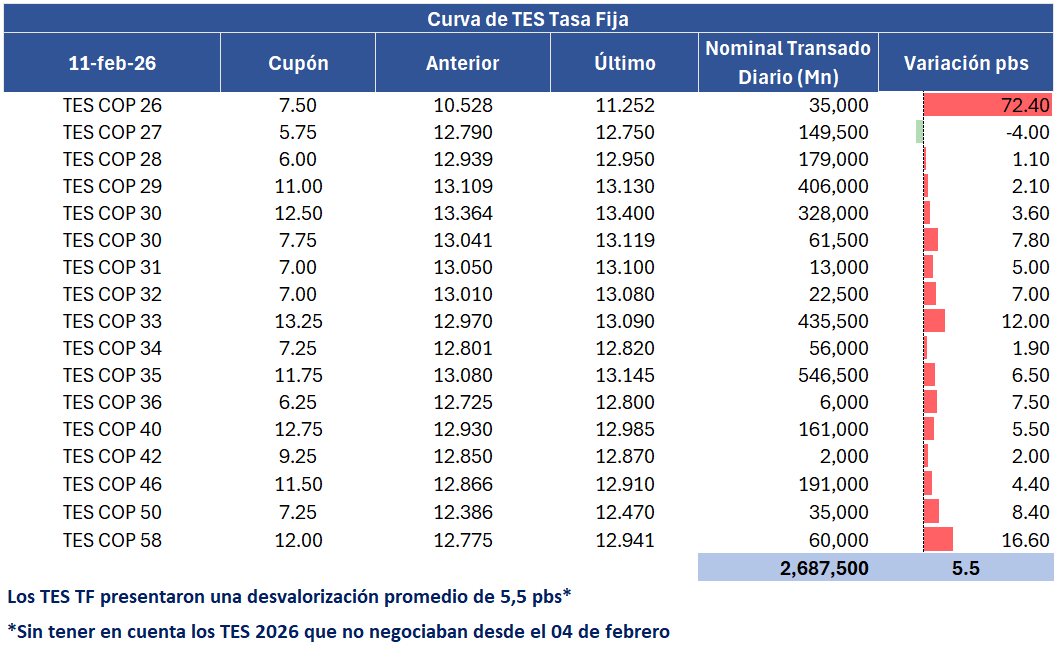 Curva de TES Tasa Fija

| 11-feb-26 | Cupón | Anterior | Último | Nominal Transado Diario (Mn) | Variación pbs |
|---|---|---|---|---|---|
| TES COP 26 | 7.50 | 10.528 | 11.252 | 35,000 | 72.40 |
| TES COP 27 | 5.75 | 12.790 | 12.750 | 149,500 | -4.00 |
| TES COP 28 | 6.00 | 12.939 | 12.950 | 179,000 | 1.10 |
| TES COP 29 | 11.00 | 13.109 | 13.130 | 406,000 | 2.10 |
| TES COP 30 | 12.50 | 13.364 | 13.400 | 328,000 | 3.60 |
| TES COP 30 | 7.75 | 13.041 | 13.119 | 61,500 | 7.80 |
| TES COP 31 | 7.00 | 13.050 | 13.100 | 13,000 | 5.00 |
| TES COP 32 | 7.00 | 13.010 | 13.080 | 22,500 | 7.00 |
| TES COP 33 | 13.25 | 12.970 | 13.090 | 435,500 | 12.00 |
| TES COP 34 | 7.25 | 12.801 | 12.820 | 56,000 | 1.90 |
| TES COP 35 | 11.75 | 13.080 | 13.145 | 546,500 | 6.50 |
| TES COP 36 | 6.25 | 12.725 | 12.800 | 6,000 | 7.50 |
| TES COP 40 | 12.75 | 12.930 | 12.985 | 161,000 | 5.50 |
| TES COP 42 | 9.25 | 12.850 | 12.870 | 2,000 | 2.00 |
| TES COP 46 | 11.50 | 12.866 | 12.910 | 191,000 | 4.40 |
| TES COP 50 | 7.25 | 12.386 | 12.470 | 35,000 | 8.40 |
| TES COP 58 | 12.00 | 12.775 | 12.941 | 60,000 | 16.60 |
| | | | | 2,687,500 | 5.5 |

Los TES TF presentaron una desvalorización promedio de 5,5 pbs*

*Sin tener en cuenta los TES 2026 que no negociaban desde el 04 de febrero